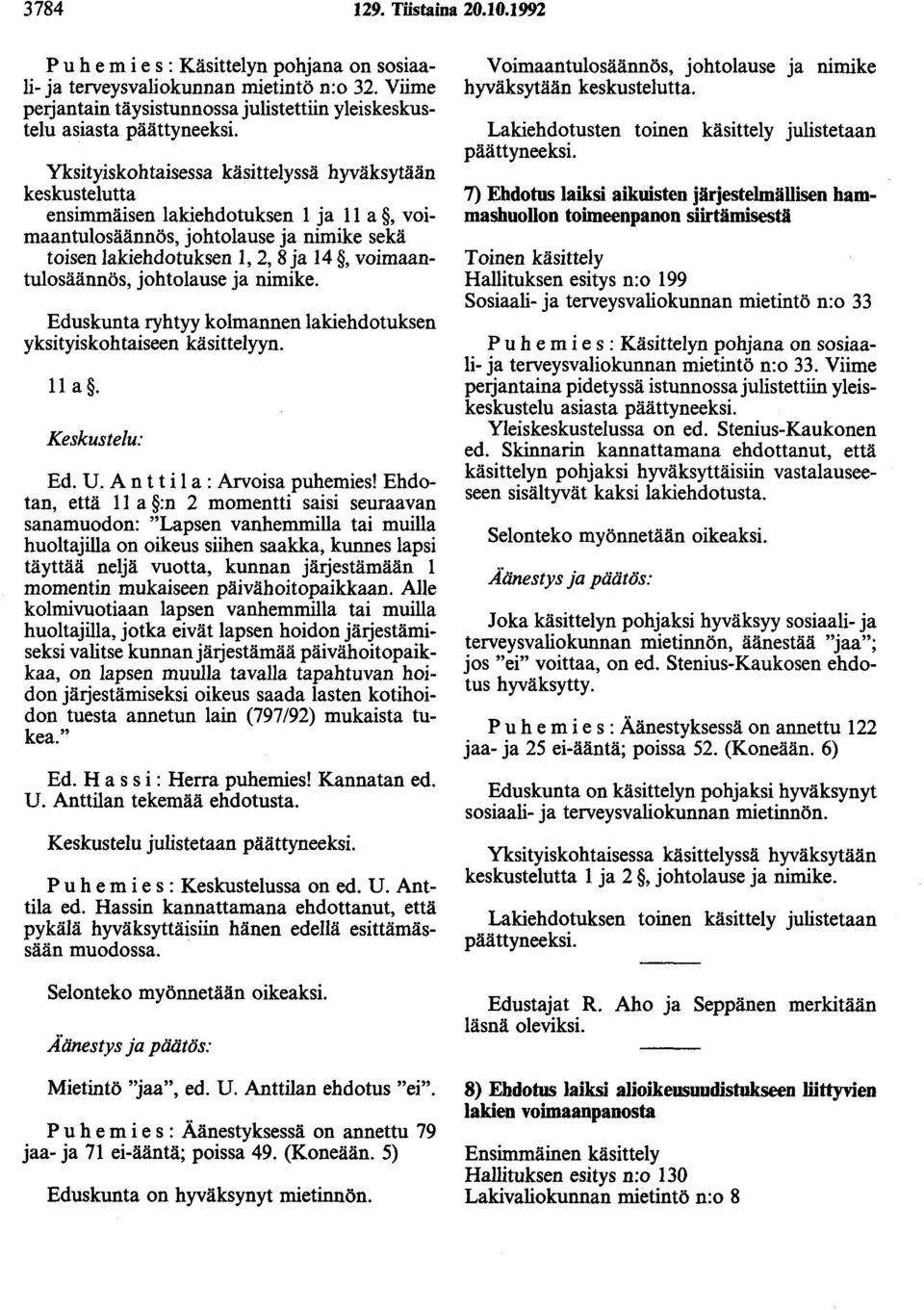 3784 129. Tiistaina 20.10.1992

Puhemies: Käsittelyn pohjana on sosiaali- ja terveysvaliokunnan mietintö n:o 32. Viime perjantain täysistunnossa julistettiin yleiskeskustelu asiasta päättyneeksi.

Yksityiskohtaisessa käsittelyssä hyväksytään keskustelutta ensimmäisen lakiehdotuksen 1 ja 11 a §, voimaantulosäännös, johtolause ja nimike sekä toisen lakiehdotuksen 1, 2, 8 ja 14 §, voimaantulosäännös, johtolause ja nimike.

Eduskunta ryhtyy kolmannen lakiehdotuksen yksityiskohtaiseen käsittelyyn.

11 a §.

Keskustelu:

Ed. U. Anttila: Arvoisa puhemies! Ehdotan, että 11 a §:n 2 momentti saisi seuraavan sanamuodon: "Lapsen vanhemmilla tai muilla huoltajilla on oikeus siihen saakka, kunnes lapsi täyttää neljä vuotta, kunnan järjestämään 1 momentin mukaiseen päivähoitopaikkaan. Alle kolmivuotiaan lapsen vanhemmilla tai muilla huoltajilla, jotka eivät lapsen hoidon järjestämiseksi valitse kunnan järjestämää päivähoitopaikkaa, on lapsen muulla tavalla tapahtuvan hoidon järjestämiseksi oikeus saada lasten kotihoidon tuesta annetun lain (797/92) mukaista tukea."

Ed. Hassi: Herra puhemies! Kannatan ed. U. Anttilan tekemää ehdotusta.

Keskustelu julistetaan päättyneeksi.

Puhemies: Keskustelussa on ed. U. Anttila ed. Hassin kannattamana ehdottanut, että pykälä hyväksyttäisiin hänen edellä esittämässään muodossa.

Selonteko myönnetään oikeaksi.

Äänestys ja päätös:

Mietintö "jaa", ed. U. Anttilan ehdotus "ei".

Puhemies: Äänestyksessä on annettu 79 jaa- ja 71 ei-ääntä; poissa 49. (Koneään. 5)

Eduskunta on hyväksynyt mietinnön.

Voimaantulosäännös, johtolause ja nimike hyväksytään keskustelutta.

Lakiehdotusten toinen käsittely julistetaan päättyneeksi.

7) Ehdotus laiksi aikuisten järjestelmällisen hammashuollon toimeenpanon siirtämisestä

Toinen käsittely
Hallituksen esitys n:o 199
Sosiaali- ja terveysvaliokunnan mietintö n:o 33

Puhemies: Käsittelyn pohjana on sosiaali- ja terveysvaliokunnan mietintö n:o 33. Viime perjantaina pidetyssä istunnossa julistettiin yleiskeskustelu asiasta päättyneeksi.
Yleiskeskustelussa on ed. Stenius-Kaukonen ed. Skinnarin kannattamana ehdottanut, että käsittelyn pohjaksi hyväksyttäisiin vastalauseeseen sisältyvät kaksi lakiehdotusta.

Selonteko myönnetään oikeaksi.

Äänestys ja päätös:

Joka käsittelyn pohjaksi hyväksyy sosiaali- ja terveysvaliokunnan mietinnön, äänestää "jaa"; jos "ei" voittaa, on ed. Stenius-Kaukosen ehdotus hyväksytty.

Puhemies: Äänestyksessä on annettu 122 jaa- ja 25 ei-ääntä; poissa 52. (Koneään. 6)

Eduskunta on käsittelyn pohjaksi hyväksynyt sosiaali- ja terveysvaliokunnan mietinnön.

Yksityiskohtaisessa käsittelyssä hyväksytään keskustelutta 1 ja 2 §, johtolause ja nimike.

Lakiehdotuksen toinen käsittely julistetaan päättyneeksi.

Edustajat R. Aho ja Seppänen merkitään läsnä oleviksi.

8) Ehdotus laiksi alioikeusuudistukseen liittyvien lakien voimaanpanosta

Ensimmäinen käsittely
Hallituksen esitys n:o 130
Lakivaliokunnan mietintö n:o 8